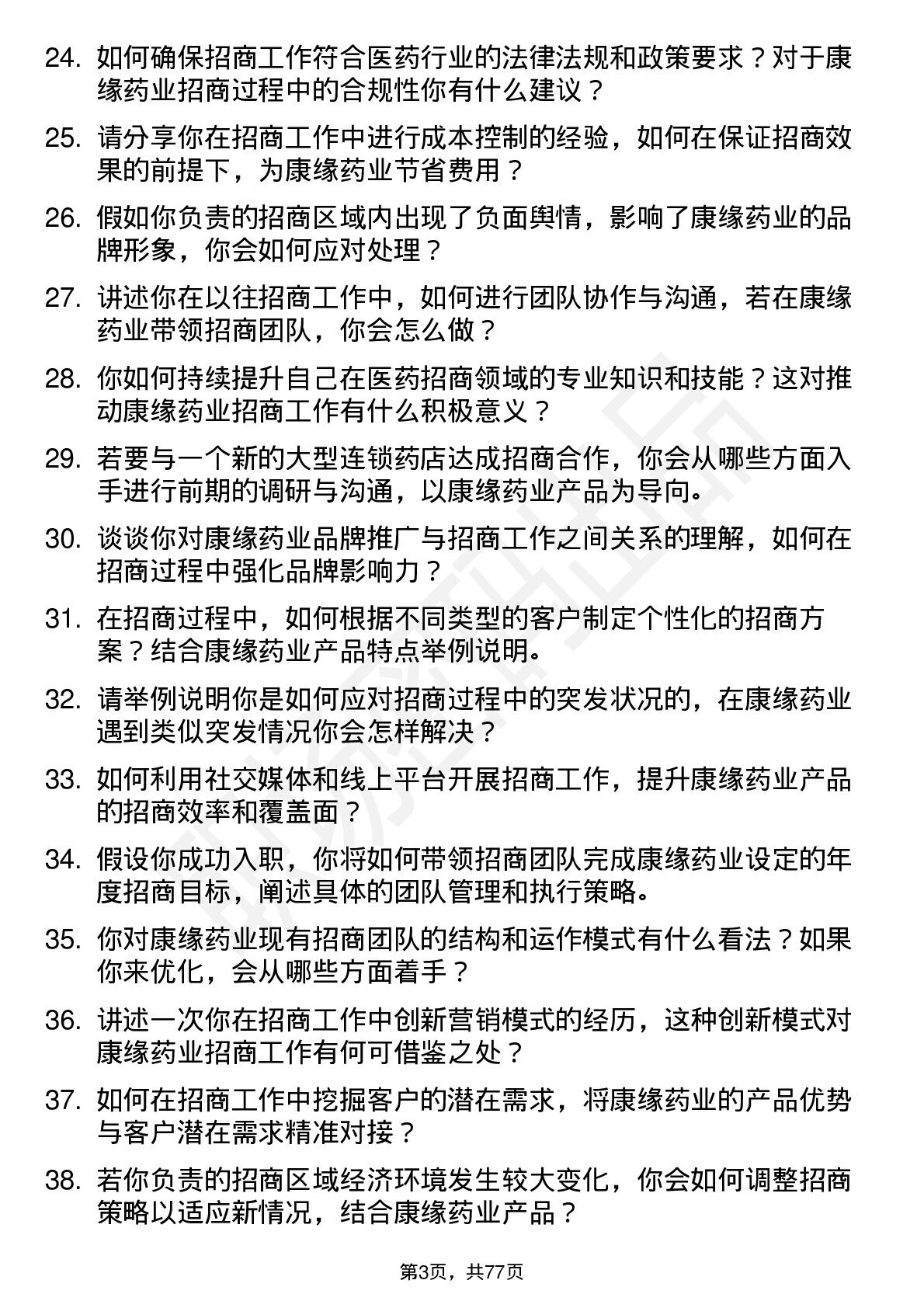 24. 如何确保招商工作符合医药行业的法律法规和政策要求？对于康缘药业招商过程中的合规性你有什么建议？

25. 请分享你在招商工作中进行成本控制的经验，如何在保证招商效果的前提下，为康缘药业节省费用？

26. 假如你负责的招商区域内出现了负面舆情，影响了康缘药业的品牌形象，你会如何应对处理？

27. 讲述你在以往招商工作中，如何进行团队协作与沟通，若在康缘药业带领招商团队，你会怎么做？

28. 你如何持续提升自己在医药招商领域的专业知识和技能？这对推动康缘药业招商工作有什么积极意义？

29. 若要与一个新的大型连锁药店达成招商合作，你会从哪些方面入手进行前期的调研与沟通，以康缘药业产品为导向。

30. 谈谈你对康缘药业品牌推广与招商工作之间关系的理解，如何在招商过程中强化品牌影响力？

31. 在招商过程中，如何根据不同类型的客户制定个性化的招商方案？结合康缘药业产品特点举例说明。

32. 请举例说明你是如何应对招商过程中的突发状况的，在康缘药业遇到类似突发情况你会怎样解决？

33. 如何利用社交媒体和线上平台开展招商工作，提升康缘药业产品的招商效率和覆盖面？

34. 假设你成功入职，你将如何带领招商团队完成康缘药业设定的年度招商目标，阐述具体的团队管理和执行策略。

35. 你对康缘药业现有招商团队的结构和运作模式有什么看法？如果你来优化，会从哪些方面着手？

36. 讲述一次你在招商工作中创新营销模式的经历，这种创新模式对康缘药业招商工作有何可借鉴之处？

37. 如何在招商工作中挖掘客户的潜在需求，将康缘药业的产品优势与客户潜在需求精准对接？

38. 若你负责的招商区域经济环境发生较大变化，你会如何调整招商策略以适应新情况，结合康缘药业产品？

第3页，共77页